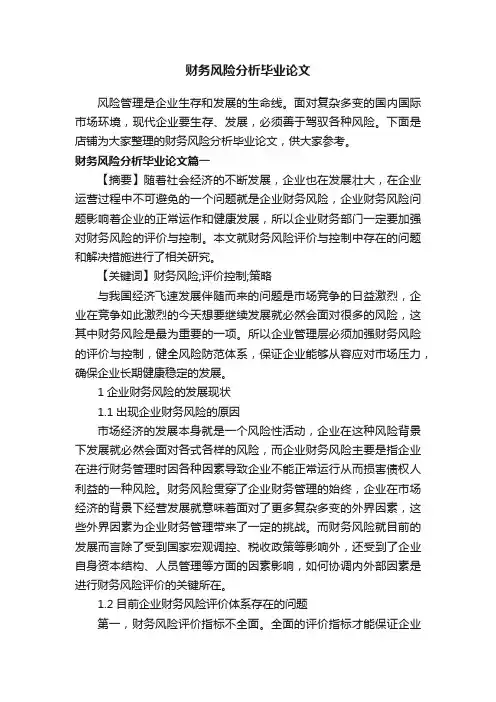 财务风险分析毕业论文

风险管理是企业生存和发展的生命线。面对复杂多变的国内国际市场环境，现代企业要生存、发展，必须善于驾驭各种风险。下面是店铺为大家整理的财务风险分析毕业论文，供大家参考。

财务风险分析毕业论文篇一

【摘要】随着社会经济的不断发展，企业也在发展壮大，在企业运营过程中不可避免的一个问题就是企业财务风险，企业财务风险问题影响着企业的正常运作和健康发展，所以企业财务部门一定要加强对财务风险的评价与控制。本文就财务风险评价与控制中存在的问题和解决措施进行了相关研究。

【关键词】财务风险;评价控制;策略

与我国经济飞速发展伴随而来的问题是市场竞争的日益激烈，企业在竞争如此激烈的今天想要继续发展就必然会面对很多的风险，这其中财务风险是最为重要的一项。所以企业管理层必须加强财务风险的评价与控制，健全风险防范体系，保证企业能够从容应对市场压力，确保企业长期健康稳定的发展。

1 企业财务风险的发展现状

1.1 出现企业财务风险的原因

市场经济的发展本身就是一个风险性活动，企业在这种风险背景下发展就必然会面对各式各样的风险，而企业财务风险主要是指企业在进行财务管理时因各种因素导致企业不能正常运行从而损害债权人利益的一种风险。财务风险贯穿了企业财务管理的始终，企业在市场经济的背景下经营发展就意味着面对了更多复杂多变的外界因素，这些外界因素为企业财务管理带来了一定的挑战。而财务风险就目前的发展而言除了受到国家宏观调控、税收政策等影响外，还受到了企业自身资本结构、人员管理等方面的因素影响，如何协调内外部因素是进行财务风险评价的关键所在。

1.2 目前企业财务风险评价体系存在的问题

第一，财务风险评价指标不全面。全面的评价指标才能保证企业